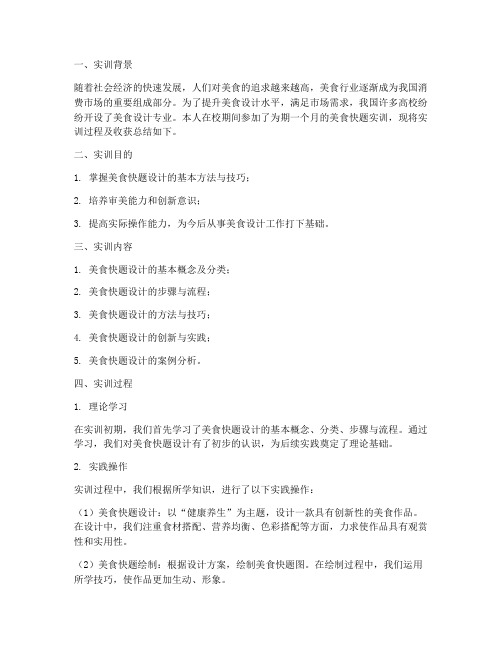 一、实训背景

随着社会经济的快速发展，人们对美食的追求越来越高，美食行业逐渐成为我国消费市场的重要组成部分。为了提升美食设计水平，满足市场需求，我国许多高校纷纷开设了美食设计专业。本人在校期间参加了为期一个月的美食快题实训，现将实训过程及收获总结如下。

二、实训目的

1. 掌握美食快题设计的基本方法与技巧；

2. 培养审美能力和创新意识；

3. 提高实际操作能力，为今后从事美食设计工作打下基础。

三、实训内容

1. 美食快题设计的基本概念及分类；

2. 美食快题设计的步骤与流程；

3. 美食快题设计的方法与技巧；

4. 美食快题设计的创新与实践；

5. 美食快题设计的案例分析。

四、实训过程

1. 理论学习

在实训初期，我们首先学习了美食快题设计的基本概念、分类、步骤与流程。通过学习，我们对美食快题设计有了初步的认识，为后续实践奠定了理论基础。

2. 实践操作

实训过程中，我们根据所学知识，进行了以下实践操作：

（1）美食快题设计：以“健康养生”为主题，设计一款具有创新性的美食作品。在设计中，我们注重食材搭配、营养均衡、色彩搭配等方面，力求使作品具有观赏性和实用性。

（2）美食快题绘制：根据设计方案，绘制美食快题图。在绘制过程中，我们运用所学技巧，使作品更加生动、形象。